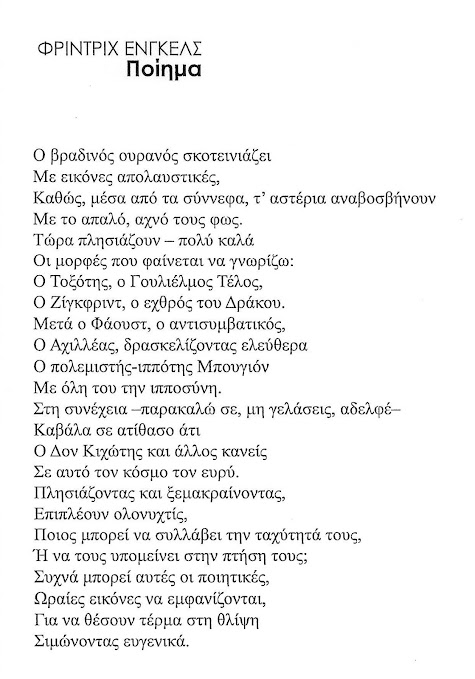 ΦΡΙΝΤΡΙΧ ΕΝΓΚΕΛΣ
Ποίημα

Ο βραδινός ουρανός σκοτεινιάζει
Με εικόνες απολαυστικές,
Καθώς, μέσα από τα σύννεφα, τ' αστέρια αναβοσβήνουν
Με το απαλό, αχνό τους φως.
Τώρα πλησιάζουν – πολύ καλά
Οι μορφές που φαίνεται να γνωρίζω:
Ο Τοξότης, ο Γουλιέλμος Τέλος,
Ο Ζίγκφριντ, ο εχθρός του Δράκου.
Μετά ο Φάουστ, ο αντισυμβατικός,
Ο Αχιλλέας, δρασκελίζοντας ελεύθερα
Ο πολεμιστής-ιππότης Μπουγιόν
Με όλη του την ιπποσύνη.
Στη συνέχεια –παρακαλώ σε, μη γελάσεις, αδελφέ–
Καβάλα σε ατίθασο άτι
Ο Δον Κιχώτης και άλλος κανείς
Σε αυτό τον κόσμο τον ευρύ.
Πλησιάζοντας και ξεμακραίνοντας,
Επιπλέουν ολονυχτίς,
Ποιος μπορεί να συλλάβει την ταχύτητά τους,
Ή να τους υπομείνει στην πτήση τους;
Συχνά μπορεί αυτές οι ποιητικές,
Ωραίες εικόνες να εμφανίζονται,
Για να θέσουν τέρμα στη θλίψη
Σιμώνοντας ευγενικά.